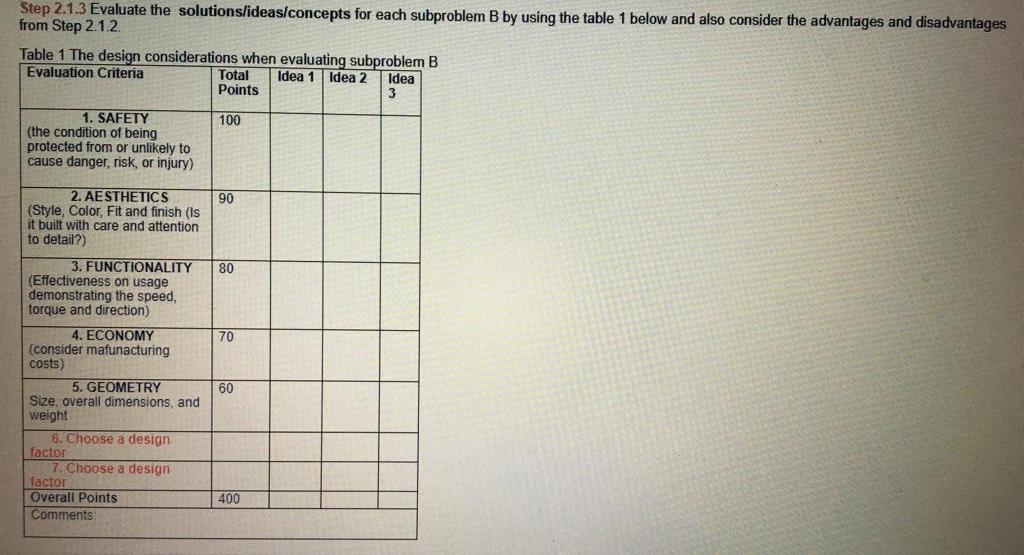 Step 2.1.3 Evaluate the solutions/ideas/concepts for each subproblem B by using the table 1 below and also consider the advantages and disadvantages from Step 2.1.2.

Table 1 The design considerations when evaluating subproblem B

| Evaluation Criteria | Total Points | Idea 1 | Idea 2 | Idea 3 |
|---|---|---|---|---|
| 1. SAFETY (the condition of being protected from or unlikely to cause danger, risk, or injury) | 100 | | | |
| 2. AESTHETICS (Style, Color, Fit and finish (Is it built with care and attention to detail?) | 90 | | | |
| 3. FUNCTIONALITY (Effectiveness on usage demonstrating the speed, torque and direction) | 80 | | | |
| 4. ECONOMY (consider mafunacturing costs) | 70 | | | |
| 5. GEOMETRY Size, overall dimensions, and weight | 60 | | | |
| 6. Choose a design factor | | | | |
| 7. Choose a design factor | | | | |
| Overall Points | 400 | | | |
| Comments: | | | | |